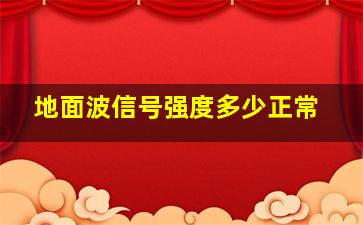 地面波信号强度多少正常